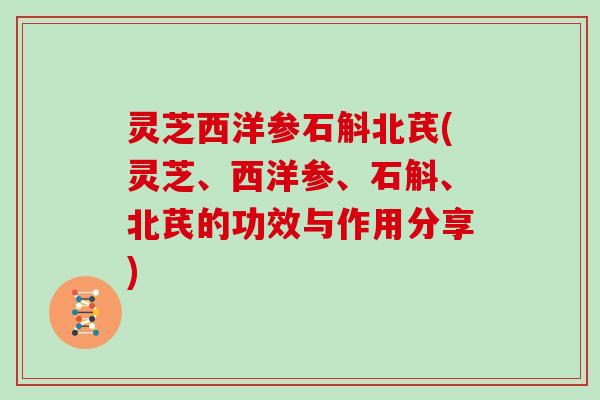 灵芝西洋参石斛北芪(灵芝、西洋参、石斛、北芪的功效与作用分享)